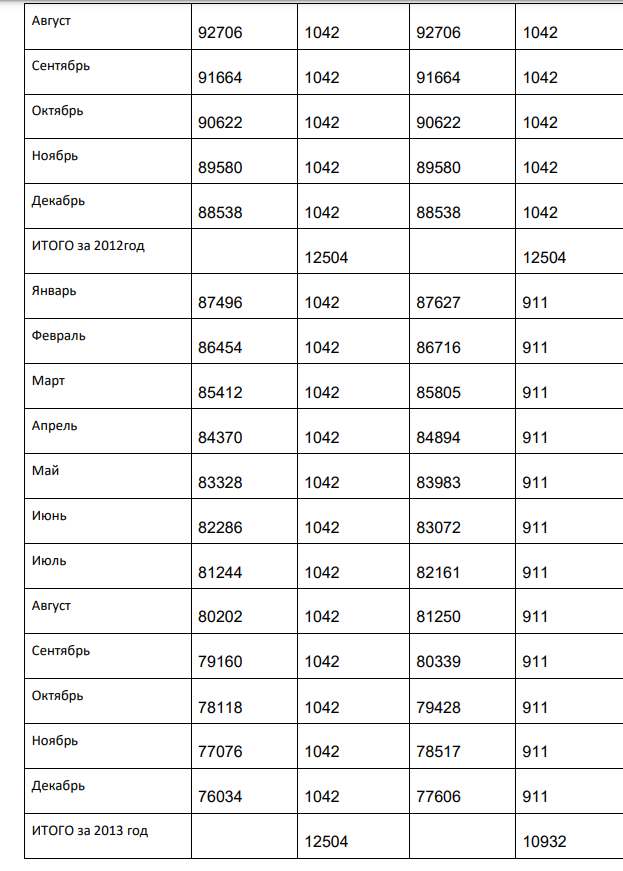 | Август | 92706 | 1042 | 92706 | 1042 |
|---|---|---|---|---|
| Сентябрь | 91664 | 1042 | 91664 | 1042 |
| Октябрь | 90622 | 1042 | 90622 | 1042 |
| Ноябрь | 89580 | 1042 | 89580 | 1042 |
| Декабрь | 88538 | 1042 | 88538 | 1042 |
| ИТОГО за 2012год | | 12504 | | 12504 |
| Январь | 87496 | 1042 | 87627 | 911 |
| Февраль | 86454 | 1042 | 86716 | 911 |
| Март | 85412 | 1042 | 85805 | 911 |
| Апрель | 84370 | 1042 | 84894 | 911 |
| Май | 83328 | 1042 | 83983 | 911 |
| Июнь | 82286 | 1042 | 83072 | 911 |
| Июль | 81244 | 1042 | 82161 | 911 |
| Август | 80202 | 1042 | 81250 | 911 |
| Сентябрь | 79160 | 1042 | 80339 | 911 |
| Октябрь | 78118 | 1042 | 79428 | 911 |
| Ноябрь | 77076 | 1042 | 78517 | 911 |
| Декабрь | 76034 | 1042 | 77606 | 911 |
| ИТОГО за 2013 год | | 12504 | | 10932 |